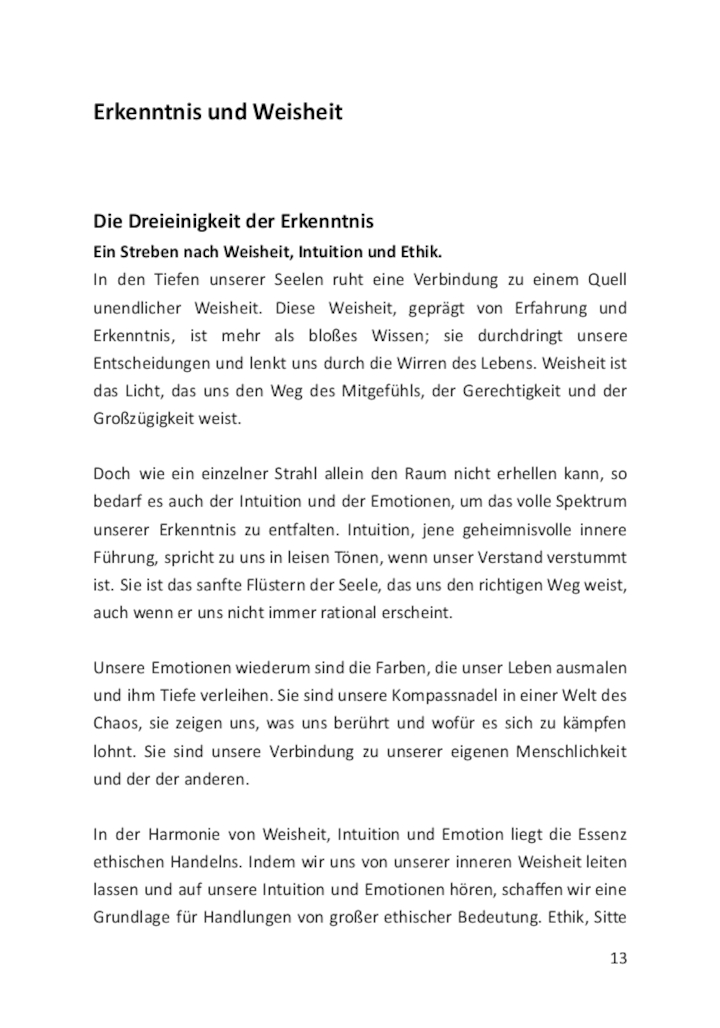 Erkenntnis und Weisheit

Die Dreieinigkeit der Erkenntnis

Ein Streben nach Weisheit, Intuition und Ethik.

In den Tiefen unserer Seelen ruht eine Verbindung zu einem Quell unendlicher Weisheit. Diese Weisheit, geprägt von Erfahrung und Erkenntnis, ist mehr als bloßes Wissen; sie durchdringt unsere Entscheidungen und lenkt uns durch die Wirren des Lebens. Weisheit ist das Licht, das uns den Weg des Mitgefühls, der Gerechtigkeit und der Großzügigkeit weist.

Doch wie ein einzelner Strahl allein den Raum nicht erhellen kann, so bedarf es auch der Intuition und der Emotionen, um das volle Spektrum unserer Erkenntnis zu entfalten. Intuition, jene geheimnisvolle innere Führung, spricht zu uns in leisen Tönen, wenn unser Verstand verstummt ist. Sie ist das sanfte Flüstern der Seele, das uns den richtigen Weg weist, auch wenn er uns nicht immer rational erscheint.

Unsere Emotionen wiederum sind die Farben, die unser Leben ausmalen und ihm Tiefe verleihen. Sie sind unsere Kompassnadel in einer Welt des Chaos, sie zeigen uns, was uns berührt und wofür es sich zu kämpfen lohnt. Sie sind unsere Verbindung zu unserer eigenen Menschlichkeit und der der anderen.

In der Harmonie von Weisheit, Intuition und Emotion liegt die Essenz ethischen Handelns. Indem wir uns von unserer inneren Weisheit leiten lassen und auf unsere Intuition und Emotionen hören, schaffen wir eine Grundlage für Handlungen von großer ethischer Bedeutung. Ethik, Sitte

13